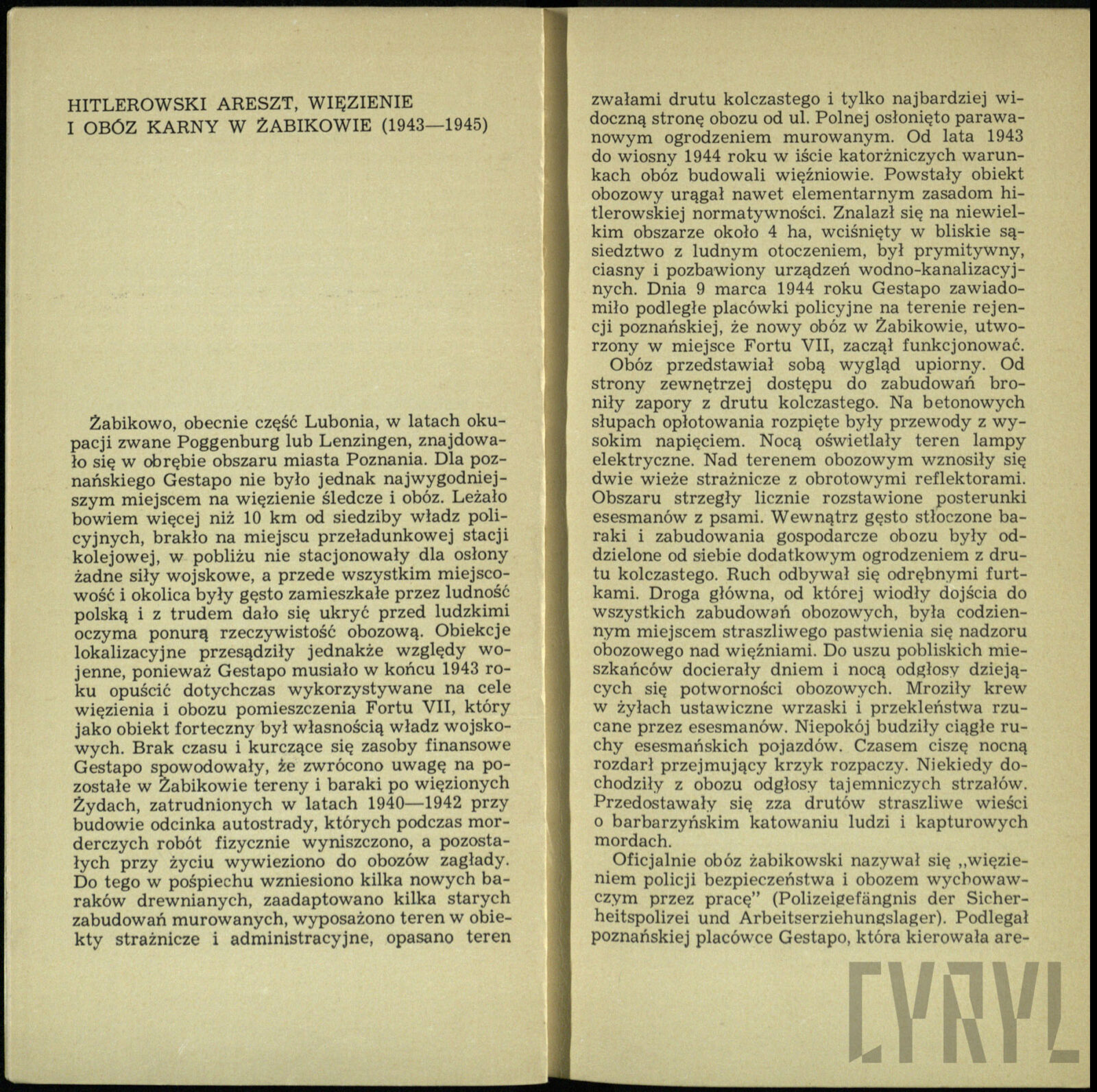 HITLEROWSKI ARESZT, WIĘZIENIE I OBÓZ KARNY W ŻABIKOWIE (1943—1945)

Żabikowo, obecnie część Lubonia, w latach okupacji zwane Poggenburg lub Lenzingen, znajdowało się w obrębie obszaru miasta Poznania. Dla poznańskiego Gestapo nie było jednak najwygodniejszym miejscem na więzienie śledcze i obóz. Leżało bowiem więcej niż 10 km od siedziby władz policyjnych, brakło na miejscu przeładunkowej stacji kolejowej, w pobliżu nie stacjonowały dla osłony żadne siły wojskowe, a przede wszystkim miejscowość i okolica były gęsto zamieszkałe przez ludność polską i z trudem dało się ukryć przed ludzkimi oczyma ponurą rzeczywistość obozową. Obiekcje lokalizacyjne przesądziły jednakże względy wojenne, ponieważ Gestapo musiało w końcu 1943 roku opuścić dotychczas wykorzystywane na cele więzienia i obozu pomieszczenia Fortu VII, który jako obiekt forteczny był własnością władz wojskowych. Brak czasu i kurczące się zasoby finansowe Gestapo spowodowały, że zwrócono uwagę na pozostałe w Żabikowie tereny i baraki po więzionych Żydach, zatrudnionych w latach 1940—1942 przy budowie odcinka autostrady, których podczas morderczych robót fizycznie wyniszczono, a pozostałych przy życiu wywieziono do obozów zagłady. Do tego w pośpiechu wzniesiono kilka nowych baraków drewnianych, zaadaptowano kilka starych zabudowań murowanych, wyposażono teren w obiekty strażnicze i administracyjne, opasano teren zwałami drutu kolczastego i tylko najbardziej widoczną stronę obozu od ul. Polnej osłonięto parawanowym ogrodzeniem murowanym. Od lata 1943 do wiosny 1944 roku w iście katorżniczych warunkach obóz budowali więźniowie. Powstały obiekt obozowy urągał nawet elementarnym zasadom hitlerowskiej normatywności. Znalazł się na niewielkim obszarze około 4 ha, wciśnięty w bliskie sąsiedztwo z ludnym otoczeniem, był prymitywny, ciasny i pozbawiony urządzeń wodno-kanalizacyjnych. Dnia 9 marca 1944 roku Gestapo zawiadomiło podległe placówki policyjne na terenie rejencji poznańskiej, że nowy obóz w Żabikowie, utworzony w miejsce Fortu VII, zaczął funkcjonować.

Obóz przedstawiał sobą wygląd upiorny. Od strony zewnętrzej dostępu do zabudowań broniły zapory z drutu kolczastego. Na betonowych słupach opłotowania rozpięte były przewody z wysokim napięciem. Nocą oświetlały teren lampy elektryczne. Nad terenem obozowym wznosiły się dwie wieże strażnicze z obrotowymi reflektorami. Obszaru strzegły licznie rozstawione posterunki esesmanów z psami. Wewnątrz gęsto stłoczone baraki i zabudowania gospodarcze obozu były oddzielone od siebie dodatkowym ogrodzeniem z drutu kolczastego. Ruch odbywał się odrębnymi furtkami. Droga główna, od której wiodły dojścia do wszystkich zabudowań obozowych, była codziennym miejscem straszliwego pastwienia się nadzoru obozowego nad więźniami. Do uszu pobliskich mieszkańców docierały dniem i nocą odgłosy dziejących się potworności obozowych. Mroziły krew w żyłach ustawiczne wrzaski i przekleństwa rzucane przez esesmanów. Niepokój budziły ciągłe ruchy esesmańskich pojazdów. Czasem ciszę nocną rozdarł przejmujący krzyk rozpaczy. Niekiedy dochodziły z obozu odgłosy tajemniczych strzałów. Przedostawały się zza drutów straszliwe wieści o barbarzyńskim katowaniu ludzi i kapturowych mordach.

Oficjalnie obóz żabikowski nazywał się „więzieniem policji bezpieczeństwa i obozem wychowawczym przez pracę" (Polizeigefängnis der Sicherheitspolizei und Arbeitserziehungslager). Podlegał poznańskiej placówce Gestapo, która kierowała are-

CYRYL